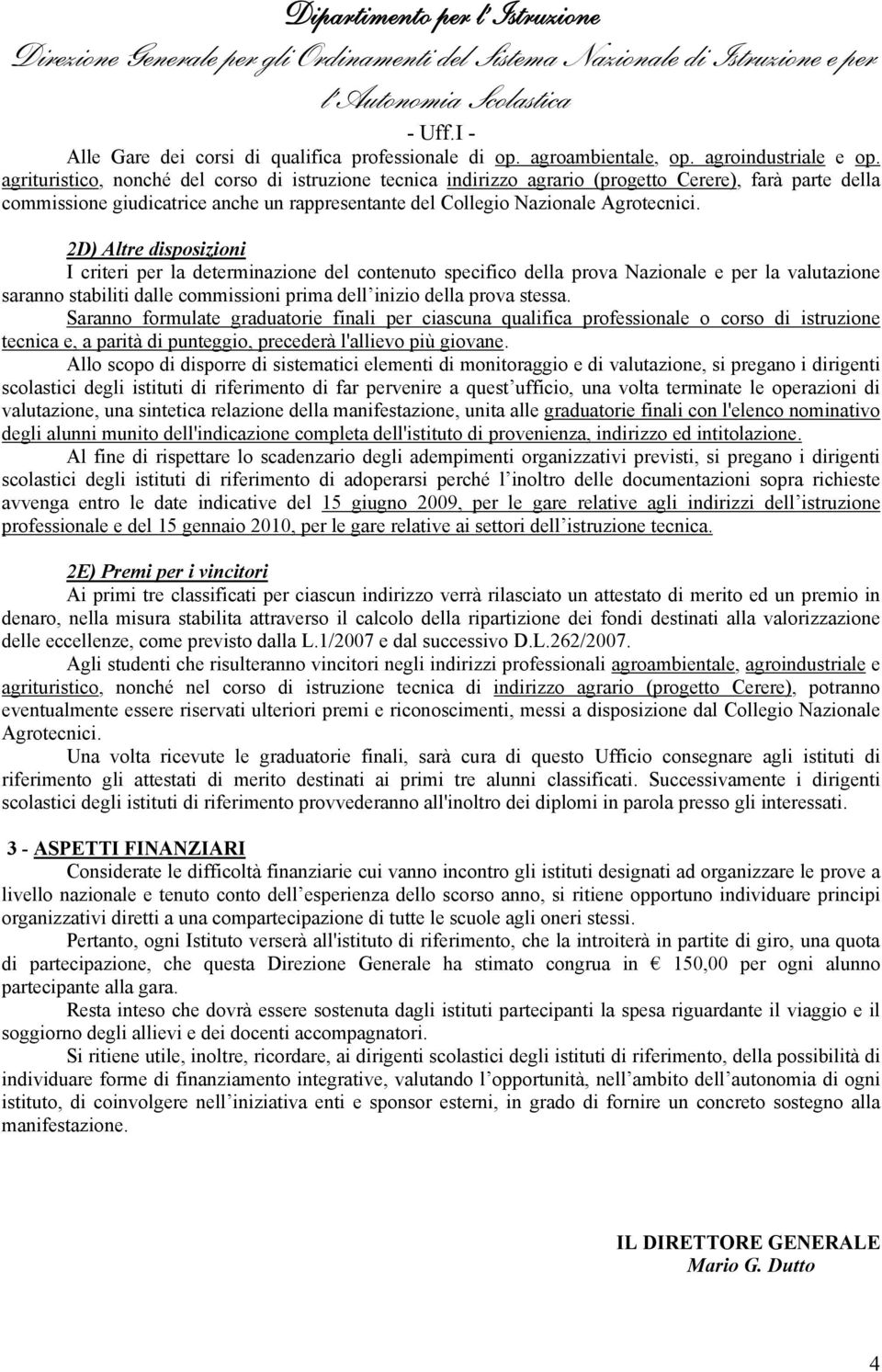 Dipartimento per l'Istruzione
Direzione Generale per gli Ordinamenti del Sistema Nazionale di Istruzione e per l'Autonomia Scolastica
- Uff.I -

Alle Gare dei corsi di qualifica professionale di op. agroambientale, op. agroindustriale e op. agrituristico, nonché del corso di istruzione tecnica indirizzo agrario (progetto Cerere), farà parte della commissione giudicatrice anche un rappresentante del Collegio Nazionale Agrotecnici.

2D) Altre disposizioni
I criteri per la determinazione del contenuto specifico della prova Nazionale e per la valutazione saranno stabiliti dalle commissioni prima dell inizio della prova stessa.
Saranno formulate graduatorie finali per ciascuna qualifica professionale o corso di istruzione tecnica e, a parità di punteggio, precederà l'allievo più giovane.
Allo scopo di disporre di sistematici elementi di monitoraggio e di valutazione, si pregano i dirigenti scolastici degli istituti di riferimento di far pervenire a quest ufficio, una volta terminate le operazioni di valutazione, una sintetica relazione della manifestazione, unita alle graduatorie finali con l'elenco nominativo degli alunni munito dell'indicazione completa dell'istituto di provenienza, indirizzo ed intitolazione.
Al fine di rispettare lo scadenzario degli adempimenti organizzativi previsti, si pregano i dirigenti scolastici degli istituti di riferimento di adoperarsi perché l inoltro delle documentazioni sopra richieste avvenga entro le date indicative del 15 giugno 2009, per le gare relative agli indirizzi dell istruzione professionale e del 15 gennaio 2010, per le gare relative ai settori dell istruzione tecnica.

2E) Premi per i vincitori
Ai primi tre classificati per ciascun indirizzo verrà rilasciato un attestato di merito ed un premio in denaro, nella misura stabilita attraverso il calcolo della ripartizione dei fondi destinati alla valorizzazione delle eccellenze, come previsto dalla L.1/2007 e dal successivo D.L.262/2007.
Agli studenti che risulteranno vincitori negli indirizzi professionali agroambientale, agroindustriale e agrituristico, nonché nel corso di istruzione tecnica di indirizzo agrario (progetto Cerere), potranno eventualmente essere riservati ulteriori premi e riconoscimenti, messi a disposizione dal Collegio Nazionale Agrotecnici.
Una volta ricevute le graduatorie finali, sarà cura di questo Ufficio consegnare agli istituti di riferimento gli attestati di merito destinati ai primi tre alunni classificati. Successivamente i dirigenti scolastici degli istituti di riferimento provvederanno all'inoltro dei diplomi in parola presso gli interessati.

3 - ASPETTI FINANZIARI
Considerate le difficoltà finanziarie cui vanno incontro gli istituti designati ad organizzare le prove a livello nazionale e tenuto conto dell esperienza dello scorso anno, si ritiene opportuno individuare principi organizzativi diretti a una compartecipazione di tutte le scuole agli oneri stessi.
Pertanto, ogni Istituto verserà all'istituto di riferimento, che la introiterà in partite di giro, una quota di partecipazione, che questa Direzione Generale ha stimato congrua in € 150,00 per ogni alunno partecipante alla gara.
Resta inteso che dovrà essere sostenuta dagli istituti partecipanti la spesa riguardante il viaggio e il soggiorno degli allievi e dei docenti accompagnatori.
Si ritiene utile, inoltre, ricordare, ai dirigenti scolastici degli istituti di riferimento, della possibilità di individuare forme di finanziamento integrative, valutando l opportunità, nell ambito dell autonomia di ogni istituto, di coinvolgere nell iniziativa enti e sponsor esterni, in grado di fornire un concreto sostegno alla manifestazione.

IL DIRETTORE GENERALE
Mario G. Dutto

4